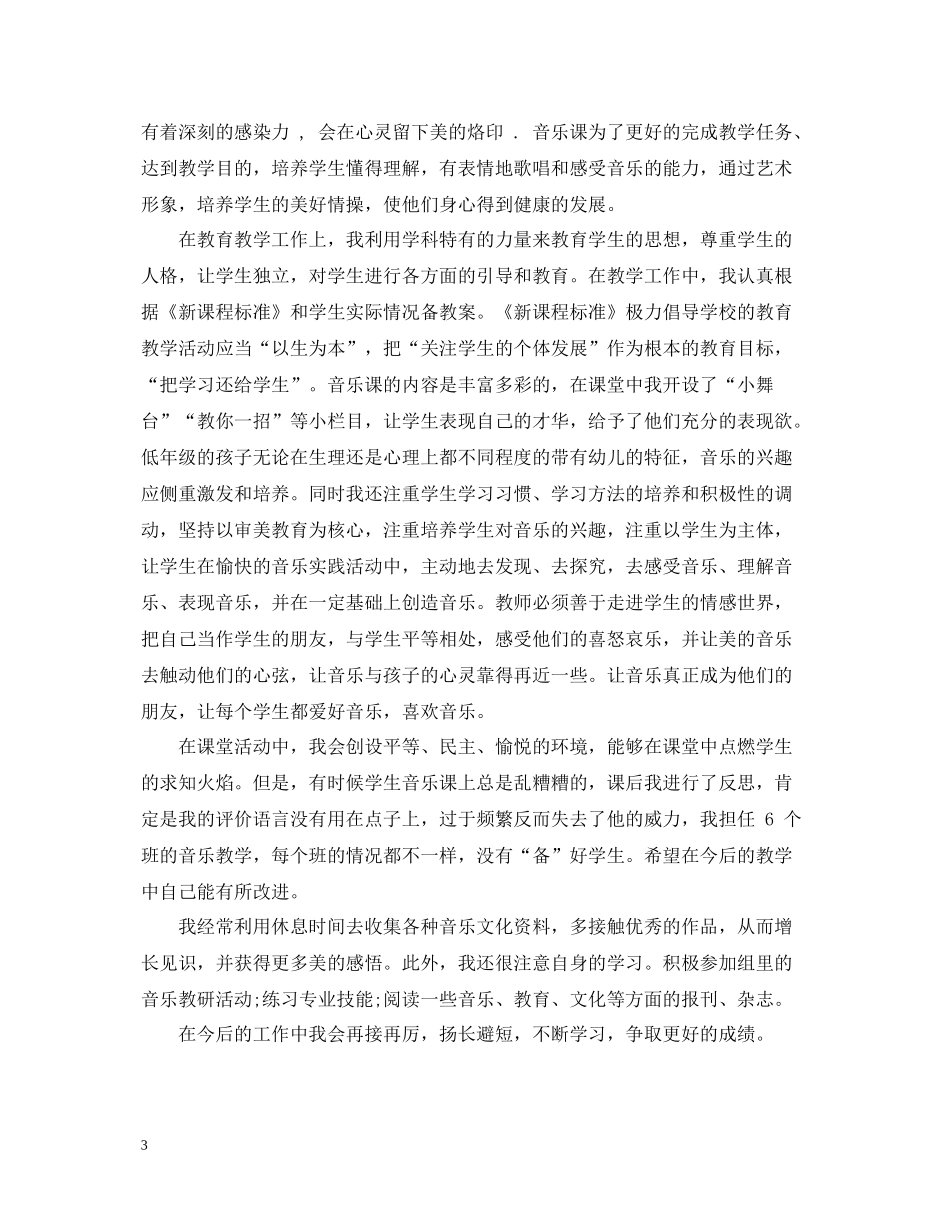 有着深刻的感染力 ， 会在心灵留下美的烙印 . 音乐课为了更好的完成教学任务、达到教学目的，培养学生懂得理解，有表情地歌唱和感受音乐的能力，通过艺术形象，培养学生的美好情操，使他们身心得到健康的发展。

在教育教学工作上，我利用学科特有的力量来教育学生的思想，尊重学生的人格，让学生独立，对学生进行各方面的引导和教育。在教学工作中，我认真根据《新课程标准》和学生实际情况备教案。《新课程标准》极力倡导学校的教育教学活动应当“以生为本”，把“关注学生的个体发展”作为根本的教育目标，“把学习还给学生”。音乐课的内容是丰富多彩的，在课堂中我开设了“小舞台”“教你一招”等小栏目，让学生表现自己的才华，给予了他们充分的表现欲。低年级的孩子无论在生理还是心理上都不同程度的带有幼儿的特征，音乐的兴趣应侧重激发和培养。同时我还注重学生学习习惯、学习方法的培养和积极性的调动，坚持以审美教育为核心，注重培养学生对音乐的兴趣，注重以学生为主体，让学生在愉快的音乐实践活动中，主动地去发现、去探究，去感受音乐、理解音乐、表现音乐，并在一定基础上创造音乐。教师必须善于走进学生的情感世界，把自己当作学生的朋友，与学生平等相处，感受他们的喜怒哀乐，并让美的音乐去触动他们的心弦，让音乐与孩子的心灵靠得再近一些。让音乐真正成为他们的朋友，让每个学生都爱好音乐，喜欢音乐。

在课堂活动中，我会创设平等、民主、愉悦的环境，能够在课堂中点燃学生的求知火焰。但是，有时候学生音乐课上总是乱糟糟的，课后我进行了反思，肯定是我的评价语言没有用在点子上，过于频繁反而失去了他的威力，我担任 6 个班的音乐教学，每个班的情况都不一样，没有“备”好学生。希望在今后的教学中自己能有所改进。

我经常利用休息时间去收集各种音乐文化资料，多接触优秀的作品，从而增长见识，并获得更多美的感悟。此外，我还很注意自身的学习。积极参加组里的音乐教研活动;练习专业技能;阅读一些音乐、教育、文化等方面的报刊、杂志。

在今后的工作中我会再接再厉，扬长避短，不断学习，争取更好的成绩。

3